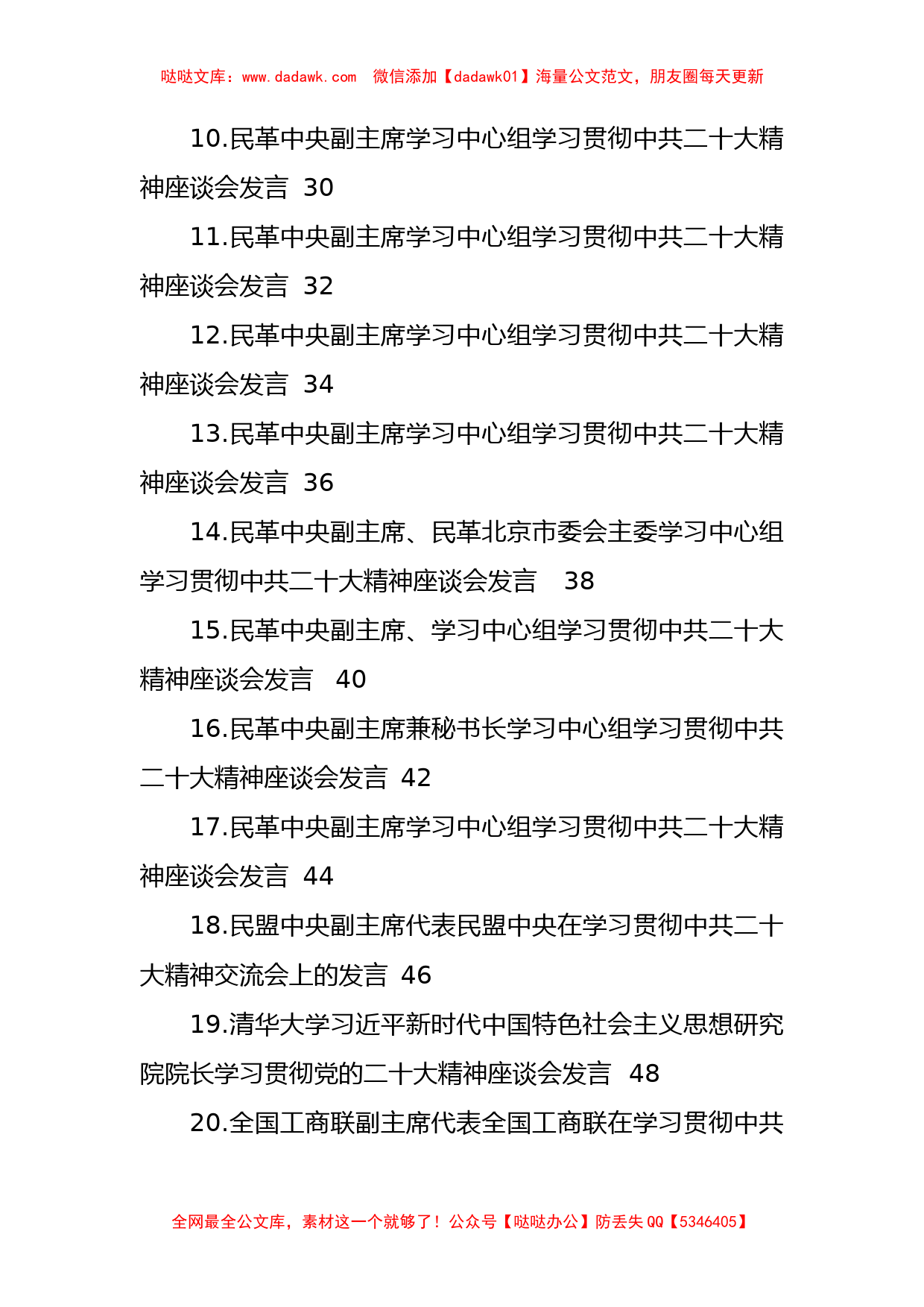 哒哒文库：www.dadawk.com  微信添加【dadawk01】海量公文范文，朋友圈每天更新

10.民革中央副主席学习中心组学习贯彻中共二十大精神座谈会发言 30

11.民革中央副主席学习中心组学习贯彻中共二十大精神座谈会发言 32

12.民革中央副主席学习中心组学习贯彻中共二十大精神座谈会发言 34

13.民革中央副主席学习中心组学习贯彻中共二十大精神座谈会发言 36

14.民革中央副主席、民革北京市委会主委学习中心组学习贯彻中共二十大精神座谈会发言 38

15.民革中央副主席、学习中心组学习贯彻中共二十大精神座谈会发言 40

16.民革中央副主席兼秘书长学习中心组学习贯彻中共二十大精神座谈会发言 42

17.民革中央副主席学习中心组学习贯彻中共二十大精神座谈会发言 44

18.民盟中央副主席代表民盟中央在学习贯彻中共二十大精神交流会上的发言 46

19.清华大学习近平新时代中国特色社会主义思想研究院院长学习贯彻党的二十大精神座谈会发言 48

20.全国工商联副主席代表全国工商联在学习贯彻中共

全网最全公文库，素材这一个就够了！公众号【哒哒办公】防丢失 QQ【5346405】